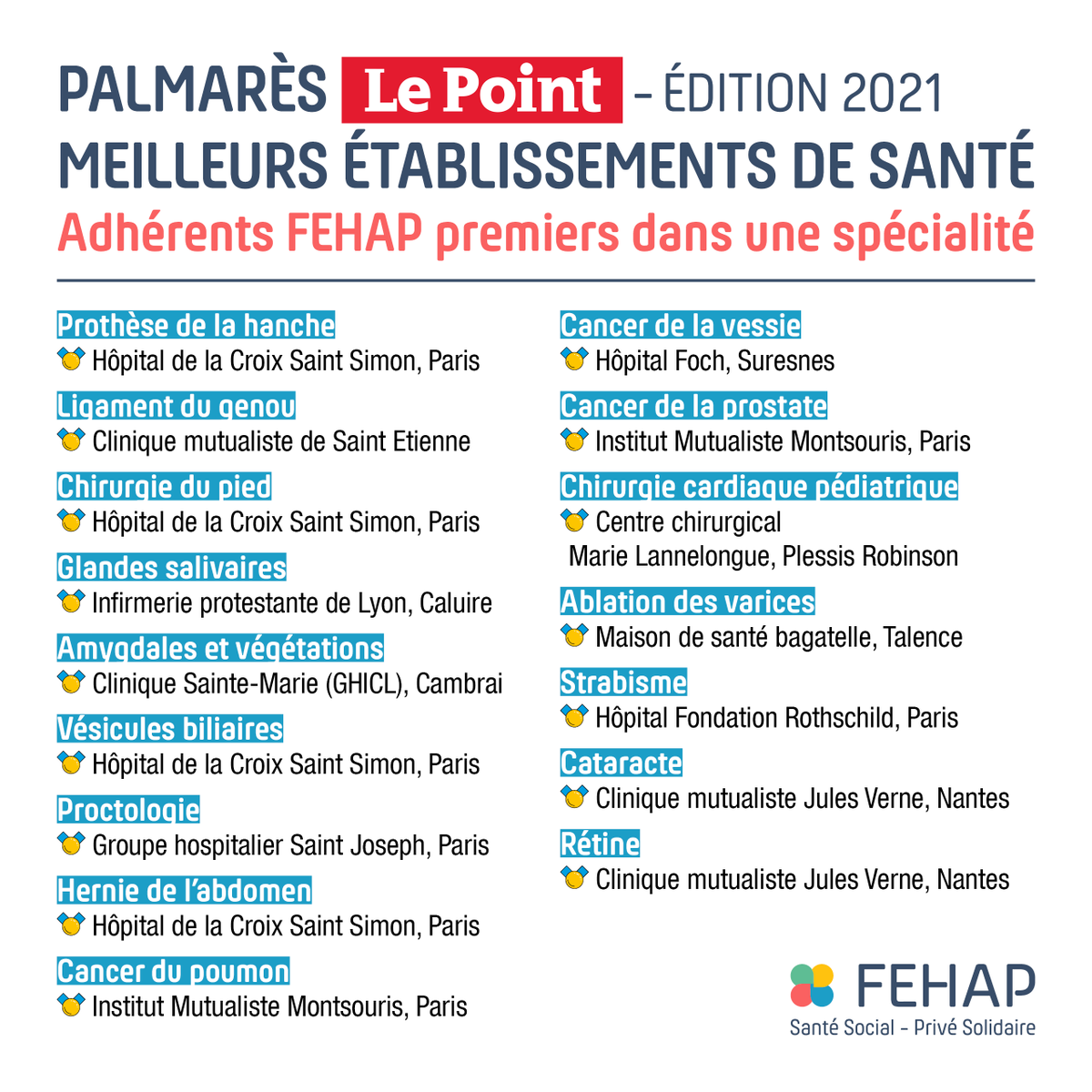 PALMARÈS Le Point – ÉDITION 2021
MEILLEURS ÉTABLISSEMENTS DE SANTÉ
Adhérents FEHAP premiers dans une spécialité

Prothèse de la hanche
Hôpital de la Croix Saint Simon, Paris

Ligament du genou
Clinique mutualiste de Saint Etienne

Chirurgie du pied
Hôpital de la Croix Saint Simon, Paris

Glandes salivaires
Infirmerie protestante de Lyon, Caluire

Amygdales et végétations
Clinique Sainte-Marie (GHICL), Cambrai

Vésicules biliaires
Hôpital de la Croix Saint Simon, Paris

Proctologie
Groupe hospitalier Saint Joseph, Paris

Hernie de l'abdomen
Hôpital de la Croix Saint Simon, Paris

Cancer du poumon
Institut Mutualiste Montsouris, Paris

Cancer de la vessie
Hôpital Foch, Suresnes

Cancer de la prostate
Institut Mutualiste Montsouris, Paris

Chirurgie cardiaque pédiatrique
Centre chirurgical Marie Lannelongue, Plessis Robinson

Ablation des varices
Maison de santé bagatelle, Talence

Strabisme
Hôpital Fondation Rothschild, Paris

Cataracte
Clinique mutualiste Jules Verne, Nantes

Rétine
Clinique mutualiste Jules Verne, Nantes

FEHAP
Santé Social – Privé Solidaire